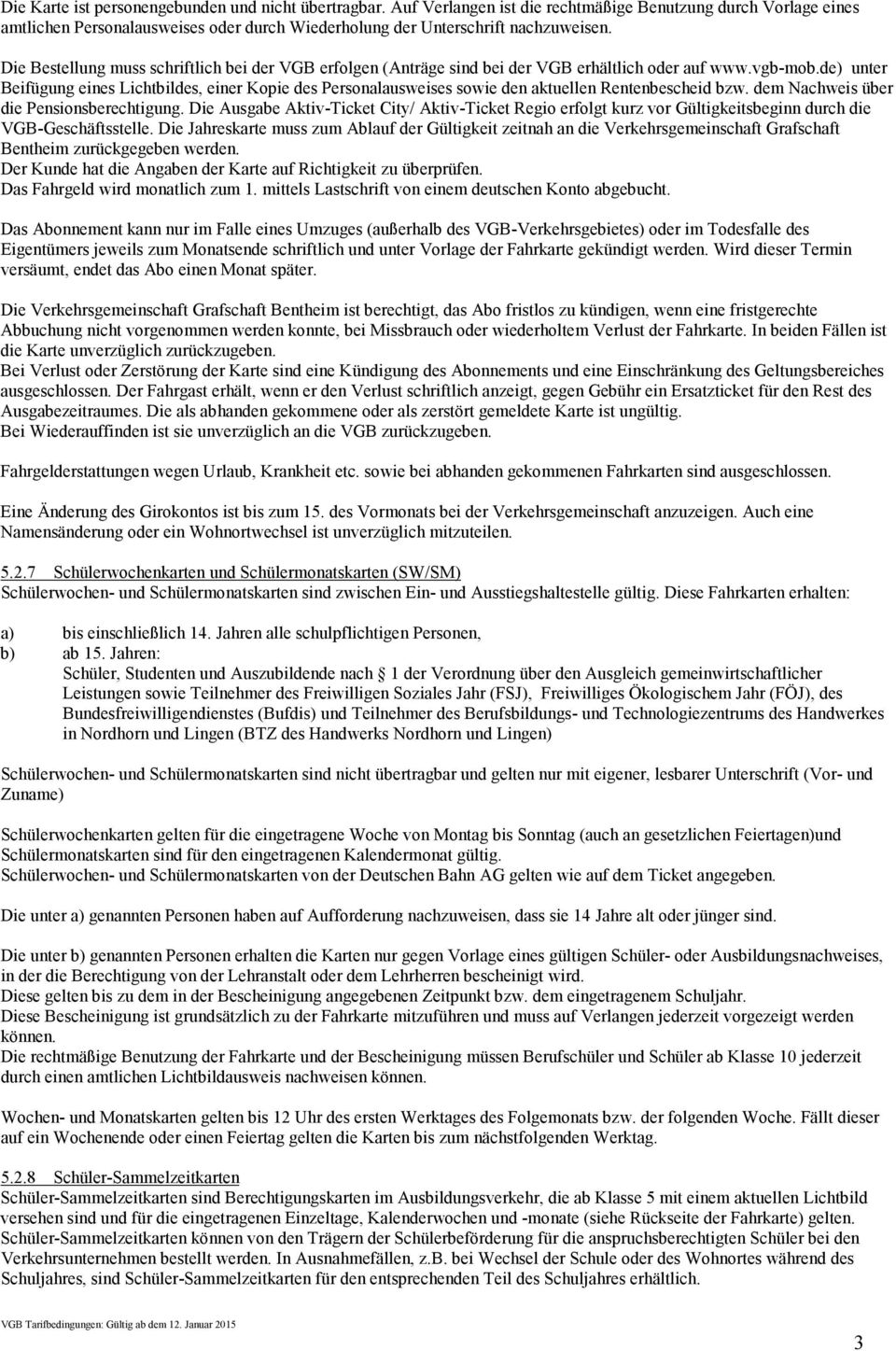 Die Karte ist personengebunden und nicht übertragbar. Auf Verlangen ist die rechtmäßige Benutzung durch Vorlage eines amtlichen Personalausweises oder durch Wiederholung der Unterschrift nachzuweisen.

Die Bestellung muss schriftlich bei der VGB erfolgen (Anträge sind bei der VGB erhältlich oder auf www.vgb-mob.de) unter Beifügung eines Lichtbildes, einer Kopie des Personalausweises sowie den aktuellen Rentenbescheid bzw. dem Nachweis über die Pensionsberechtigung. Die Ausgabe Aktiv-Ticket City/ Aktiv-Ticket Regio erfolgt kurz vor Gültigkeitsbeginn durch die VGB-Geschäftsstelle. Die Jahreskarte muss zum Ablauf der Gültigkeit zeitnah an die Verkehrsgemeinschaft Grafschaft Bentheim zurückgegeben werden.
Der Kunde hat die Angaben der Karte auf Richtigkeit zu überprüfen.
Das Fahrgeld wird monatlich zum 1. mittels Lastschrift von einem deutschen Konto abgebucht.

Das Abonnement kann nur im Falle eines Umzuges (außerhalb des VGB-Verkehrsgebietes) oder im Todesfalle des Eigentümers jeweils zum Monatsende schriftlich und unter Vorlage der Fahrkarte gekündigt werden. Wird dieser Termin versäumt, endet das Abo einen Monat später.

Die Verkehrsgemeinschaft Grafschaft Bentheim ist berechtigt, das Abo fristlos zu kündigen, wenn eine fristgerechte Abbuchung nicht vorgenommen werden konnte, bei Missbrauch oder wiederholtem Verlust der Fahrkarte. In beiden Fällen ist die Karte unverzüglich zurückzugeben.
Bei Verlust oder Zerstörung der Karte sind eine Kündigung des Abonnements und eine Einschränkung des Geltungsbereiches ausgeschlossen. Der Fahrgast erhält, wenn er den Verlust schriftlich anzeigt, gegen Gebühr ein Ersatzticket für den Rest des Ausgabezeitraumes. Die als abhanden gekommene oder als zerstört gemeldete Karte ist ungültig.
Bei Wiederauffinden ist sie unverzüglich an die VGB zurückzugeben.

Fahrgelderstattungen wegen Urlaub, Krankheit etc. sowie bei abhanden gekommenen Fahrkarten sind ausgeschlossen.

Eine Änderung des Girokontos ist bis zum 15. des Vormonats bei der Verkehrsgemeinschaft anzuzeigen. Auch eine Namensänderung oder ein Wohnortwechsel ist unverzüglich mitzuteilen.

5.2.7 Schülerwochenkarten und Schülermonatskarten (SW/SM)
Schülerwochen- und Schülermonatskarten sind zwischen Ein- und Ausstiegshaltestelle gültig. Diese Fahrkarten erhalten:

a) bis einschließlich 14. Jahren alle schulpflichtigen Personen,
b) ab 15. Jahren:
Schüler, Studenten und Auszubildende nach § 1 der Verordnung über den Ausgleich gemeinwirtschaftlicher Leistungen sowie Teilnehmer des Freiwilligen Soziales Jahr (FSJ), Freiwilliges Ökologischem Jahr (FÖJ), des Bundesfreiwilligendienstes (Bufdis) und Teilnehmer des Berufsbildungs- und Technologiezentrums des Handwerkes in Nordhorn und Lingen (BTZ des Handwerks Nordhorn und Lingen)

Schülerwochen- und Schülermonatskarten sind nicht übertragbar und gelten nur mit eigener, lesbarer Unterschrift (Vor- und Zuname)

Schülerwochenkarten gelten für die eingetragene Woche von Montag bis Sonntag (auch an gesetzlichen Feiertagen)und Schülermonatskarten sind für den eingetragenen Kalendermonat gültig.
Schülerwochen- und Schülermonatskarten von der Deutschen Bahn AG gelten wie auf dem Ticket angegeben.

Die unter a) genannten Personen haben auf Aufforderung nachzuweisen, dass sie 14 Jahre alt oder jünger sind.

Die unter b) genannten Personen erhalten die Karten nur gegen Vorlage eines gültigen Schüler- oder Ausbildungsnachweises, in der die Berechtigung von der Lehranstalt oder dem Lehrherren bescheinigt wird.
Diese gelten bis zu dem in der Bescheinigung angegebenen Zeitpunkt bzw. dem eingetragenem Schuljahr.
Diese Bescheinigung ist grundsätzlich zu der Fahrkarte mitzuführen und muss auf Verlangen jederzeit vorgezeigt werden können.
Die rechtmäßige Benutzung der Fahrkarte und der Bescheinigung müssen Berufschüler und Schüler ab Klasse 10 jederzeit durch einen amtlichen Lichtbildausweis nachweisen können.

Wochen- und Monatskarten gelten bis 12 Uhr des ersten Werktages des Folgemonats bzw. der folgenden Woche. Fällt dieser auf ein Wochenende oder einen Feiertag gelten die Karten bis zum nächstfolgenden Werktag.

5.2.8 Schüler-Sammelzeitkarten
Schüler-Sammelzeitkarten sind Berechtigungskarten im Ausbildungsverkehr, die ab Klasse 5 mit einem aktuellen Lichtbild versehen sind und für die eingetragenen Einzeltage, Kalenderwochen und -monate (siehe Rückseite der Fahrkarte) gelten.
Schüler-Sammelzeitkarten können von den Trägern der Schülerbeförderung für die anspruchsberechtigten Schüler bei den Verkehrsunternehmen bestellt werden. In Ausnahmefällen, z.B. bei Wechsel der Schule oder des Wohnortes während des Schuljahres, sind Schüler-Sammelzeitkarten für den entsprechenden Teil des Schuljahres erhältlich.

VGB Tarifbedingungen: Gültig ab dem 12. Januar 2015

3